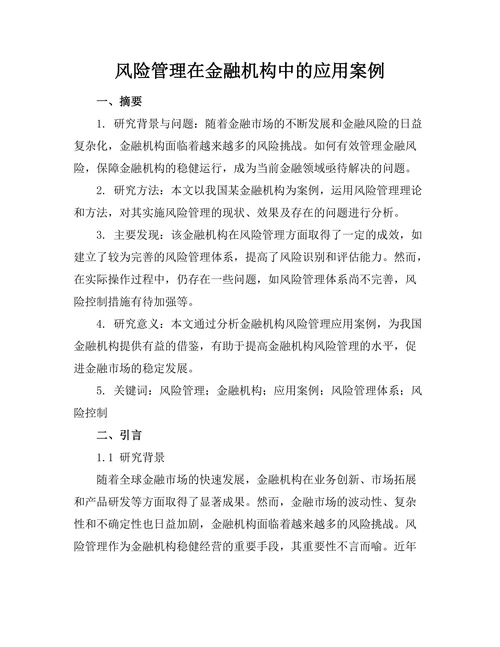 风险管理在金融机构中的应用案例

一、摘要

1. 研究背景与问题：随着金融市场的不断发展和金融风险的日益复杂化，金融机构面临着越来越多的风险挑战。如何有效管理金融风险，保障金融机构的稳健运行，成为当前金融领域亟待解决的问题。

2. 研究方法：本文以我国某金融机构为案例，运用风险管理理论和方法，对其实施风险管理的现状、效果及存在的问题进行分析。

3. 主要发现：该金融机构在风险管理方面取得了一定的成效，如建立了较为完善的风险管理体系，提高了风险识别和评估能力。然而，在实际操作过程中，仍存在一些问题，如风险管理体系尚不完善，风险控制措施有待加强等。

4. 研究意义：本文通过分析金融机构风险管理应用案例，为我国金融机构提供有益的借鉴，有助于提高金融机构风险管理的水平，促进金融市场的稳定发展。

5. 关键词：风险管理；金融机构；应用案例；风险管理体系；风险控制

二、引言

1.1 研究背景

随着全球金融市场的快速发展，金融机构在业务创新、市场拓展和产品研发等方面取得了显著成果。然而，金融市场的波动性、复杂性和不确定性也日益加剧，金融机构面临着越来越多的风险挑战。风险管理作为金融机构稳健经营的重要手段，其重要性不言而喻。近年